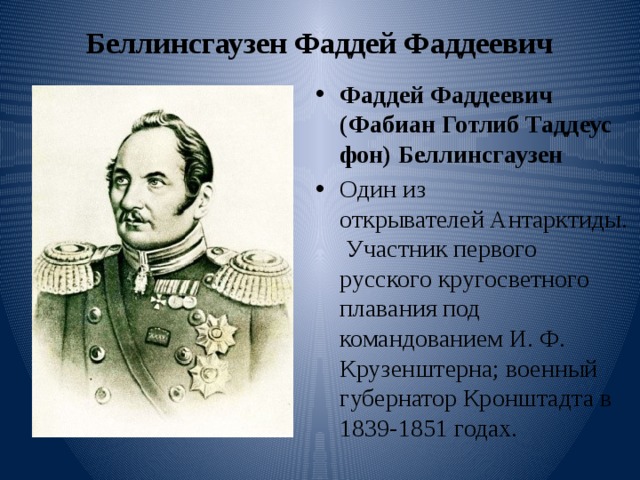 Беллинсгаузен Фаддей Фаддеевич

• Фаддей Фаддеевич (Фабиан Готлиб Таддеус фон) Беллинсгаузен

• Один из открывателей Антарктиды. Участник первого русского кругосветного плавания под командованием И. Ф. Крузенштерна; военный губернатор Кронштадта в 1839-1851 годах.